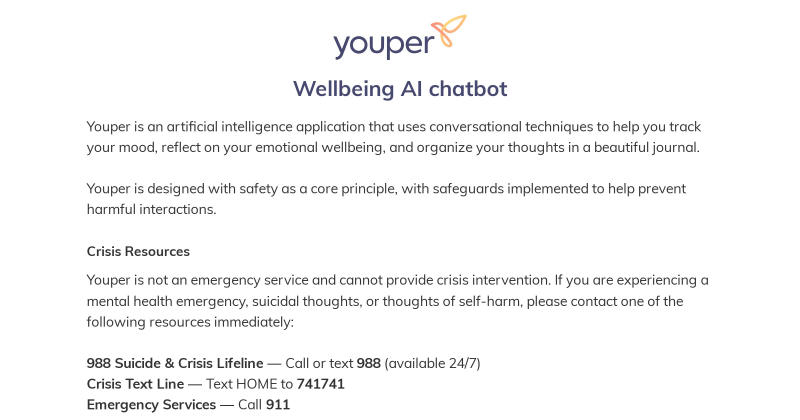 youper

Wellbeing AI chatbot

Youper is an artificial intelligence application that uses conversational techniques to help you track your mood, reflect on your emotional wellbeing, and organize your thoughts in a beautiful journal.

Youper is designed with safety as a core principle, with safeguards implemented to help prevent harmful interactions.

Crisis Resources

Youper is not an emergency service and cannot provide crisis intervention. If you are experiencing a mental health emergency, suicidal thoughts, or thoughts of self-harm, please contact one of the following resources immediately:

988 Suicide & Crisis Lifeline — Call or text 988 (available 24/7)
Crisis Text Line — Text HOME to 741741
Emergency Services — Call 911